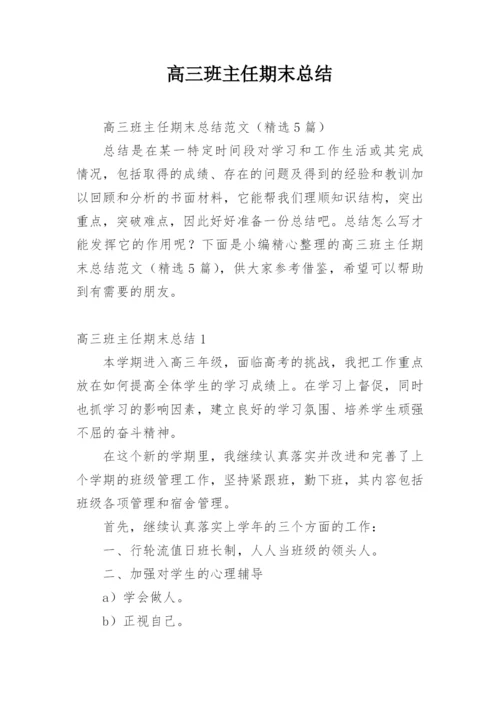 高三班主任期末总结

高三班主任期末总结范文（精选5篇）

总结是在某一特定时间段对学习和工作生活或其完成情况，包括取得的成绩、存在的问题及得到的经验和教训加以回顾和分析的书面材料，它能帮我们理顺知识结构，突出重点，突破难点，因此好好准备一份总结吧。总结怎么写才能发挥它的作用呢？下面是小编精心整理的高三班主任期末总结范文（精选5篇），供大家参考借鉴，希望可以帮助到有需要的朋友。

高三班主任期末总结1

本学期进入高三年级，面临高考的挑战，我把工作重点放在如何提高全体学生的学习成绩上。在学习上督促，同时也抓学习的影响因素，建立良好的学习氛围、培养学生顽强不屈的奋斗精神。

在这个新的学期里，我继续认真落实并改进和完善了上个学期的班级管理工作，坚持紧跟班，勤下班，其内容包括班级各项管理和宿舍管理。

首先，继续认真落实上学年的三个方面的工作：

一、行轮流值日班长制，人人当班级的领头人。

二、加强对学生的心理辅导

a）学会做人。

b）正视自己。